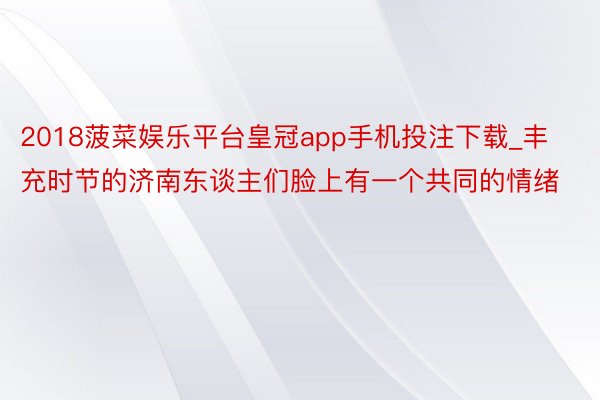 2018菠菜娱乐平台皇冠app手机投注下载_丰充时节的济南东谈主们脸上有一个共同的情绪